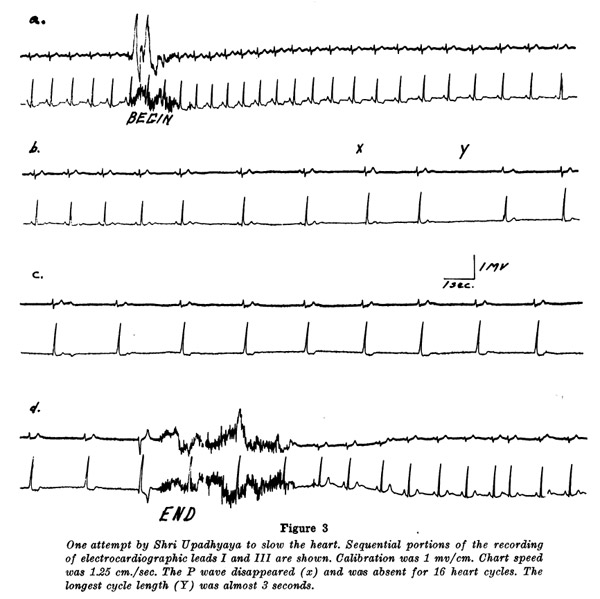 a.

BEGIN

b.

X

Y

c.

1MV

1sec.

d.

END

Figure 3

One attempt by Shri Upadhyaya to slow the heart. Sequential portions of the recording of electrocardiographic leads I and III are shown. Calibration was 1 mv/cm. Chart speed was 1.25 cm./sec. The P wave disappeared (x) and was absent for 16 heart cycles. The longest cycle length (Y) was almost 3 seconds.